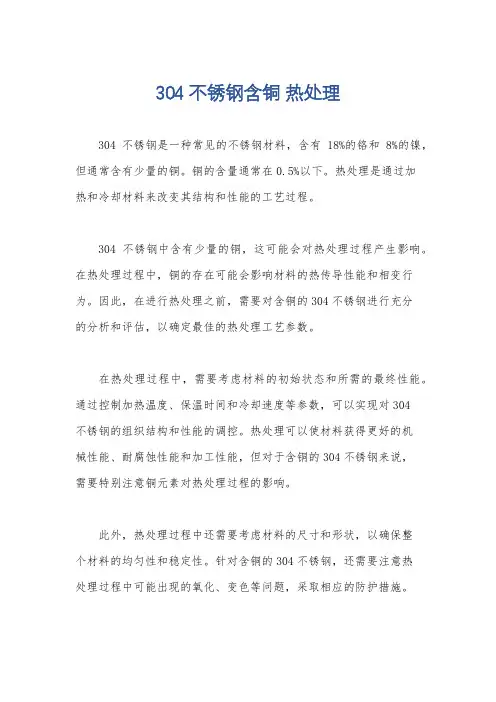 304 不锈钢含铜 热处理

304 不锈钢是一种常见的不锈钢材料，含有 18%的铬和 8%的镍，但通常含有少量的铜。铜的含量通常在 0.5%以下。热处理是通过加热和冷却材料来改变其结构和性能的工艺过程。

304 不锈钢中含有少量的铜，这可能会对热处理过程产生影响。在热处理过程中，铜的存在可能会影响材料的热传导性能和相变行为。因此，在进行热处理之前，需要对含铜的 304 不锈钢进行充分的分析和评估，以确定最佳的热处理工艺参数。

在热处理过程中，需要考虑材料的初始状态和所需的最终性能。通过控制加热温度、保温时间和冷却速度等参数，可以实现对 304 不锈钢的组织结构和性能的调控。热处理可以使材料获得更好的机械性能、耐腐蚀性能和加工性能，但对于含铜的 304 不锈钢来说，需要特别注意铜元素对热处理过程的影响。

此外，热处理过程中还需要考虑材料的尺寸和形状，以确保整个材料的均匀性和稳定性。针对含铜的 304 不锈钢，还需要注意热处理过程中可能出现的氧化、变色等问题，采取相应的防护措施。